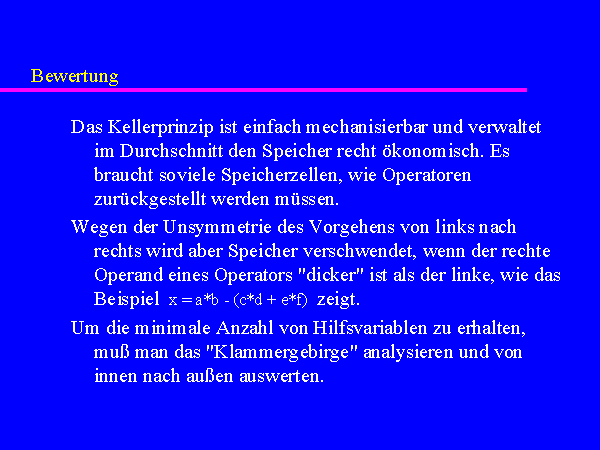 Bewertung

Das Kellerprinzip ist einfach mechanisierbar und verwaltet im Durchschnitt den Speicher recht ökonomisch. Es braucht soviele Speicherzellen, wie Operatoren zurückgestellt werden müssen.

Wegen der Unsymmetrie des Vorgehens von links nach rechts wird aber Speicher verschwendet, wenn der rechte Operand eines Operators "dicker" ist als der linke, wie das Beispiel $x = a*b - (c*d + e*f)$ zeigt.

Um die minimale Anzahl von Hilfsvariablen zu erhalten, muß man das "Klammergebirge" analysieren und von innen nach außen auswerten.